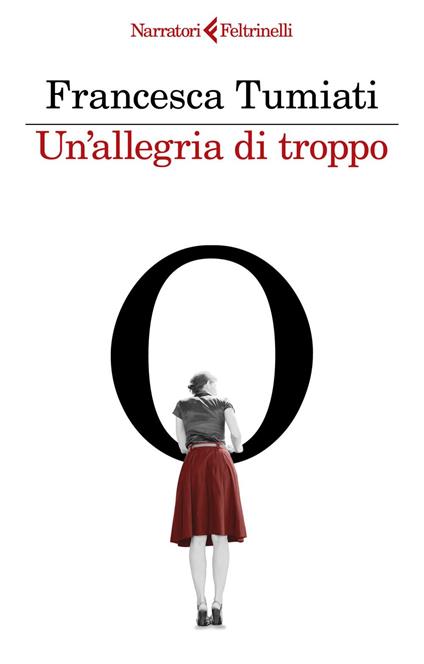 Narratori Feltrinelli

Francesca Tumiati

Un'allegria di troppo

O